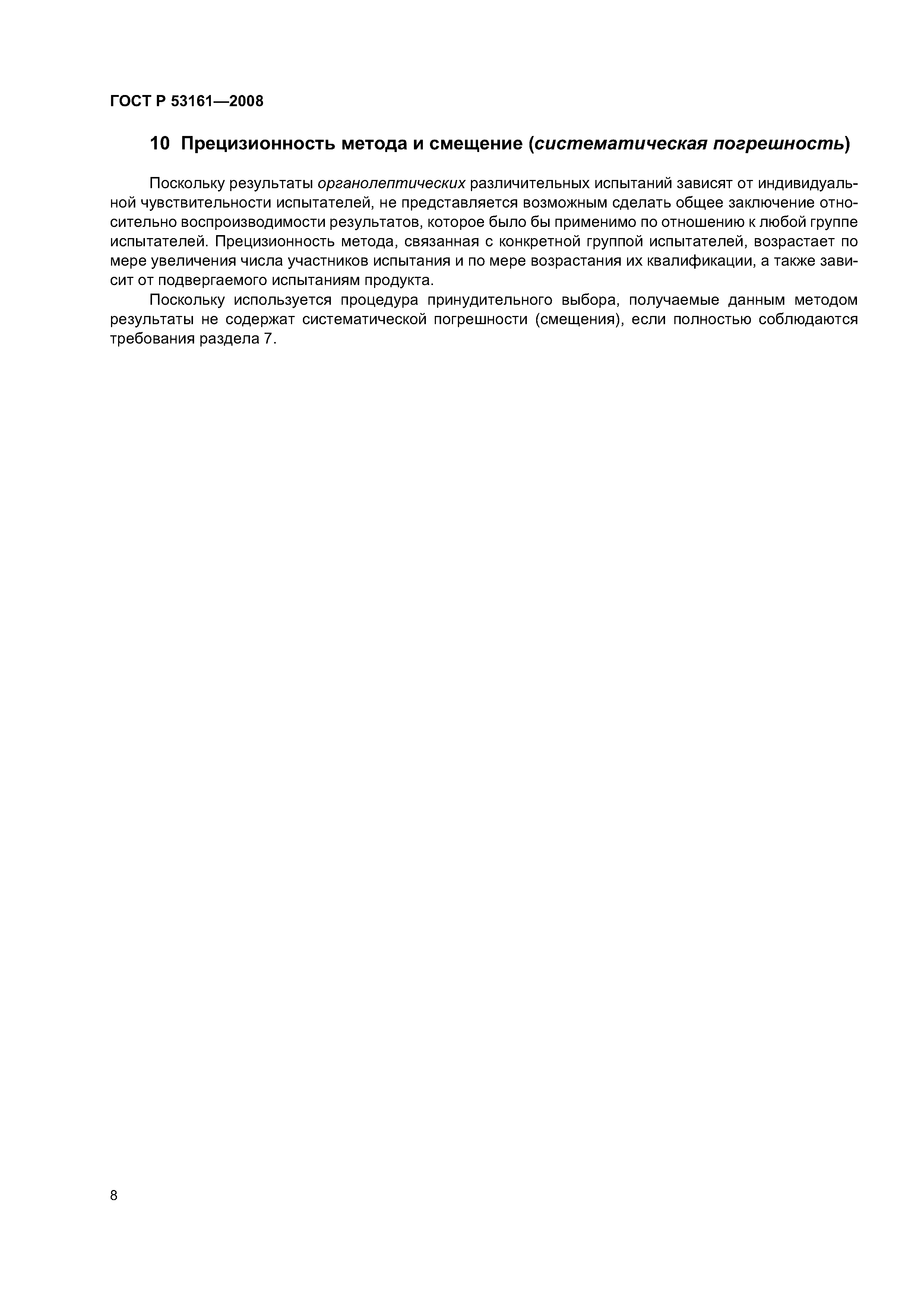 ГОСТ Р 53161—2008

10 Прецизионность метода и смещение (систематическая погрешность)

Поскольку результаты органолептических различительных испытаний зависят от индивидуальной чувствительности испытателей, не представляется возможным сделать общее заключение относительно воспроизводимости результатов, которое было бы применимо по отношению к любой группе испытателей. Прецизионность метода, связанная с конкретной группой испытателей, возрастает по мере увеличения числа участников испытания и по мере возрастания их квалификации, а также зависит от подвергаемого испытаниям продукта.

Поскольку используется процедура принудительного выбора, получаемые данным методом результаты не содержат систематической погрешности (смещения), если полностью соблюдаются требования раздела 7.

8